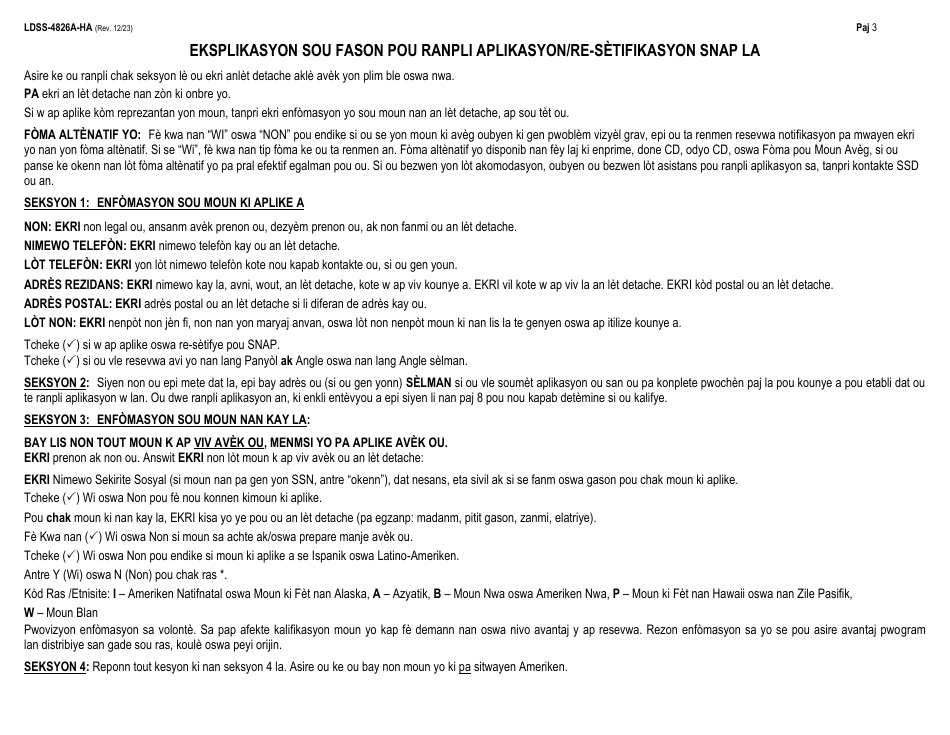 LDSS-4826A-HA (Rev. 12/23) Paj 3

EKSPLIKASYON SOU FASON POU RANPLI APLIKASYON/RE-SÈTIFIKASYON SNAP LA

Asire ke ou ranpli chak seksyon lè ou ekri anlèt detache aklè avèk yon plim ble oswa nwa.

PA ekri an lèt detache nan zòn ki onbre yo.

Si w ap aplike kòm reprezantan yon moun, tanpri ekri enfòmasyon yo sou moun nan an lèt detache, ap sou tèt ou.

FÒMA ALTÈNATIF YO: Fè kwa nan "WI" oswa "NON" pou endike si ou se yon moun ki avèg oubyen ki gen pwoblèm vizyèl grav, epi ou ta renmen resevwa notifikasyon pa mwayen ekri yo nan yon fòma altènatif. Si se "Wi", fè kwa nan tip fòma ke ou ta renmen an. Fòma altènatif yo disponib nan fèy laj ki enprime, done CD, odyo CD, oswa Fòma pou Moun Avèg, si ou panse ke okenn nan lòt fòma altènatif yo pa pral efektif egalman pou ou. Si ou bezwen yon lòt akomodasyon, oubyen ou bezwen lòt asistans pou ranpli aplikasyon sa, tanpri kontakte SSD ou an.

SEKSYON 1: ENFÒMASYON SOU MOUN KI APLIKE A

NON: EKRI non legal ou, ansanm avèk prenon ou, dezyèm prenon ou, ak non fanmi ou an lèt detache.

NIMEWO TELEFÒN: EKRI nimewo telefòn kay ou an lèt detache.

LÒT TELEFÒN: EKRI yon lòt nimewo telefòn kote nou kapab kontakte ou, si ou gen youn.

ADRÈS REZIDANS: EKRI nimewo kay la, avni, wout, an lèt detache, kote w ap viv kounye a. EKRI vil kote w ap viv la an lèt detache. EKRI kòd postal ou an lèt detache.

ADRÈS POSTAL: EKRI adrès postal ou an lèt detache si li diferan de adrès kay ou.

LÒT NON: EKRI nenpòt non jèn fi, non nan yon maryaj anvan, oswa lòt non nenpòt moun ki nan lis la te genyen oswa ap itilize kounye a.

Tcheke (✓) si w ap aplike oswa re-sètifye pou SNAP.
Tcheke (✓) si ou vle resevwa avi yo nan lang Panyòl ak Angle oswa nan lang Angle sèlman.

SEKSYON 2: Siyen non ou epi mete dat la, epi bay adrès ou (si ou gen yonn) SÈLMAN si ou vle soumèt aplikasyon ou san ou pa konplete pwochèn paj la pou kounye a pou etabli dat ou te ranpli aplikasyon w lan. Ou dwe ranpli aplikasyon an, ki enkli entèvyou a epi siyen li nan paj 8 pou nou kapab detèmine si ou kalifye.

SEKSYON 3: ENFÒMASYON SOU MOUN NAN KAY LA:

BAY LIS NON TOUT MOUN K AP VIV AVÈK OU, MENMSI YO PA APLIKE AVÈK OU.
EKRI prenon ak non ou. Answit EKRI non lòt moun k ap viv avèk ou an lèt detache:

EKRI Nimewo Sekirite Sosyal (si moun nan pa gen yon SSN, antre "okenn"), dat nesans, eta sivil ak si se fanm oswa gason pou chak moun ki aplike.

Tcheke (✓) Wi oswa Non pou fè nou konnen kimoun ki aplike.

Pou chak moun ki nan kay la, EKRI kisa yo ye pou ou an lèt detache (pa egzanp: madanm, pitit gason, zanmi, elatriye).

Fè Kwa nan (✓) Wi oswa Non si moun sa achte ak/oswa prepare manje avèk ou.

Tcheke (✓) Wi oswa Non pou endike si moun ki aplike a se Ispanik oswa Latino-Ameriken.

Antre Y (Wi) oswa N (Non) pou chak ras *.

Kòd Ras /Etnisite: I – Ameriken Natifnatal oswa Moun ki Fèt nan Alaska, A – Azyatik, B – Moun Nwa oswa Ameriken Nwa, P – Moun ki Fèt nan Hawaii oswa nan Zile Pasifik,
W – Moun Blan

Pwovizyon enfòmasyon sa volontè. Sa pap afekte kalifikasyon moun yo kap fè demann nan oswa nivo avantaj y ap resevwa. Rezon enfòmasyon sa yo se pou asire avantaj pwogram lan distribiye san gade sou ras, koulè oswa peyi orijin.

SEKSYON 4: Reponn tout kesyon ki nan seksyon 4 la. Asire ou ke ou bay non moun yo ki pa sitwayen Ameriken.